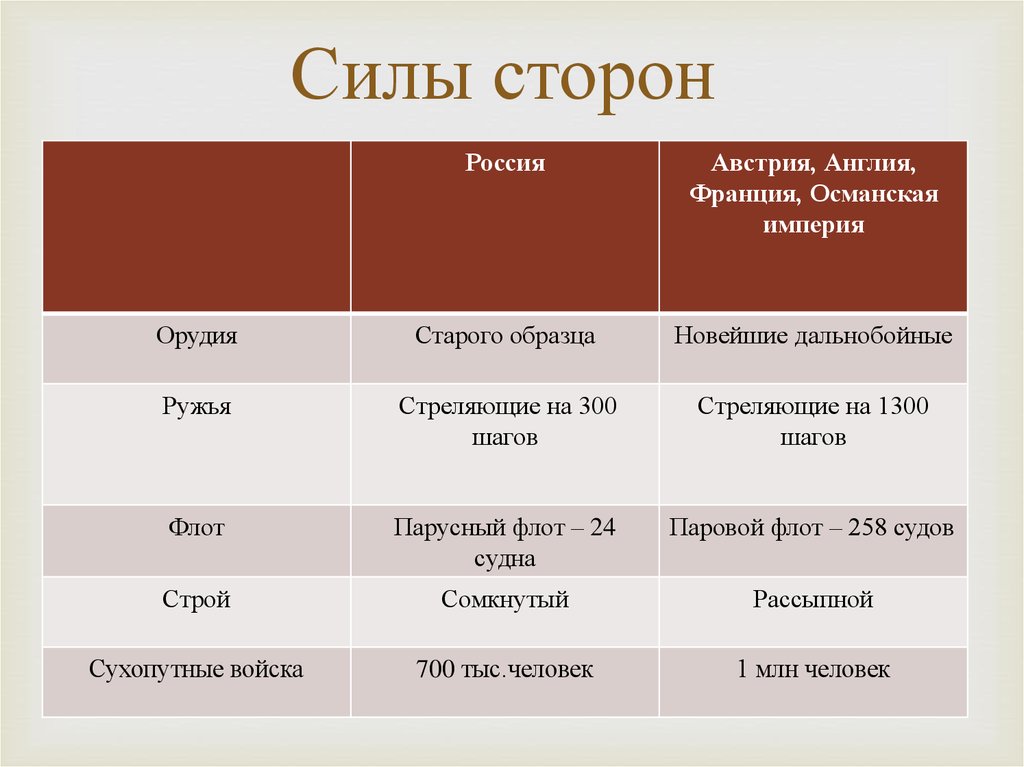 Силы сторон

| | Россия | Австрия, Англия, Франция, Османская империя |
|---|---|---|
| Орудия | Старого образца | Новейшие дальнобойные |
| Ружья | Стреляющие на 300 шагов | Стреляющие на 1300 шагов |
| Флот | Парусный флот – 24 судна | Паровой флот – 258 судов |
| Строй | Сомкнутый | Рассыпной |
| Сухопутные войска | 700 тыс.человек | 1 млн человек |